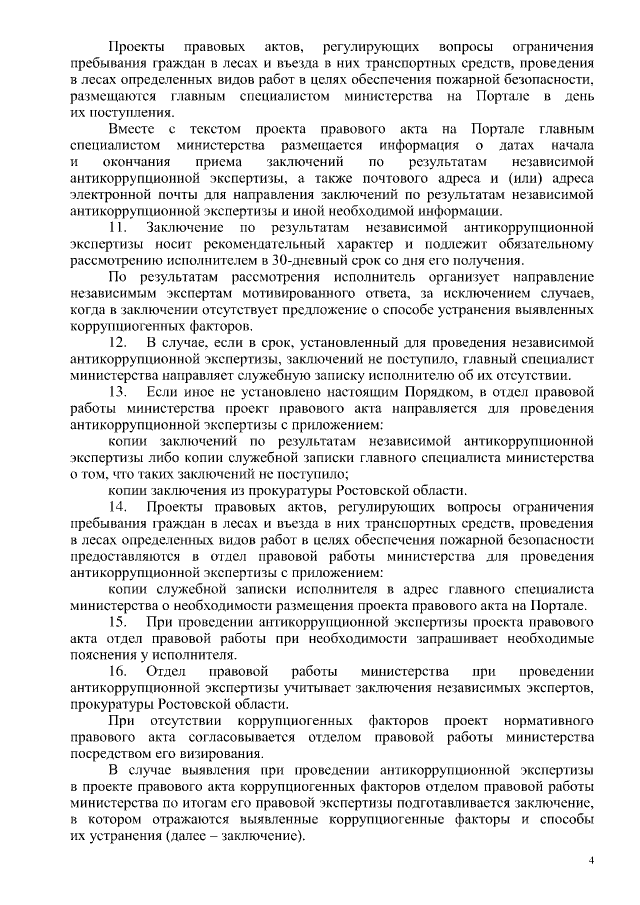 Проекты правовых актов, регулирующих вопросы ограничения пребывания граждан в лесах и въезда в них транспортных средств, проведения в лесах определенных видов работ в целях обеспечения пожарной безопасности, размещаются главным специалистом министерства на Портале в день их поступления.

Вместе с текстом проекта правового акта на Портале главным специалистом министерства размещается информация о датах начала и окончания приема заключений по результатам независимой антикоррупционной экспертизы, а также почтового адреса и (или) адреса электронной почты для направления заключений по результатам независимой антикоррупционной экспертизы и иной необходимой информации.

11. Заключение по результатам независимой антикоррупционной экспертизы носит рекомендательный характер и подлежит обязательному рассмотрению исполнителем в 30-дневный срок со дня его получения.

По результатам рассмотрения исполнитель организует направление независимым экспертам мотивированного ответа, за исключением случаев, когда в заключении отсутствует предложение о способе устранения выявленных коррупциогенных факторов.

12. В случае, если в срок, установленный для проведения независимой антикоррупционной экспертизы, заключений не поступило, главный специалист министерства направляет служебную записку исполнителю об их отсутствии.

13. Если иное не установлено настоящим Порядком, в отдел правовой работы министерства проект правового акта направляется для проведения антикоррупционной экспертизы с приложением:

копии заключений по результатам независимой антикоррупционной экспертизы либо копии служебной записки главного специалиста министерства о том, что таких заключений не поступило;

копии заключения из прокуратуры Ростовской области.

14. Проекты правовых актов, регулирующих вопросы ограничения пребывания граждан в лесах и въезда в них транспортных средств, проведения в лесах определенных видов работ в целях обеспечения пожарной безопасности предоставляются в отдел правовой работы министерства для проведения антикоррупционной экспертизы с приложением:

копии служебной записки исполнителя в адрес главного специалиста министерства о необходимости размещения проекта правового акта на Портале.

15. При проведении антикоррупционной экспертизы проекта правового акта отдел правовой работы при необходимости запрашивает необходимые пояснения у исполнителя.

16. Отдел правовой работы министерства при проведении антикоррупционной экспертизы учитывает заключения независимых экспертов, прокуратуры Ростовской области.

При отсутствии коррупциогенных факторов проект нормативного правового акта согласовывается отделом правовой работы министерства посредством его визирования.

В случае выявления при проведении антикоррупционной экспертизы в проекте правового акта коррупциогенных факторов отделом правовой работы министерства по итогам его правовой экспертизы подготавливается заключение, в котором отражаются выявленные коррупциогенные факторы и способы их устранения (далее – заключение).

4